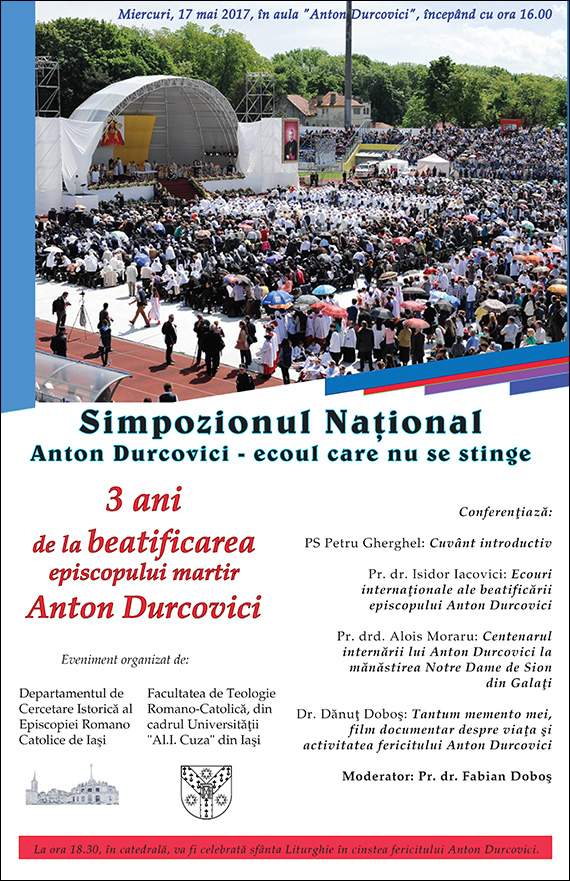 Miercuri, 17 mai 2017, în aula "Anton Durcovici", începând cu ora 16.00

Simpozionul Național
Anton Durcovici - ecoul care nu se stinge

3 ani
de la beatificarea
episcopului martir
Anton Durcovici

Eveniment organizat de:

Departamentul de Cercetare Istorică al Episcopiei Romano Catolice de Iași

Facultatea de Teologie Romano-Catolică, din cadrul Universității "Al.I. Cuza" din Iași

Conferențiază:

PS Petru Gherghel: Cuvânt introductiv

Pr. dr. Isidor Iacovici: Ecouri internaționale ale beatificării episcopului Anton Durcovici

Pr. drd. Alois Moraru: Centenarul internării lui Anton Durcovici la mănăstirea Notre Dame de Sion din Galați

Dr. Dănuț Doboș: Tantum memento mei, film documentar despre viața și activitatea fericitului Anton Durcovici

Moderator: Pr. dr. Fabian Doboș

La ora 18.30, în catedrală, va fi celebrată sfânta Liturghie în cinstea fericitului Anton Durcovici.